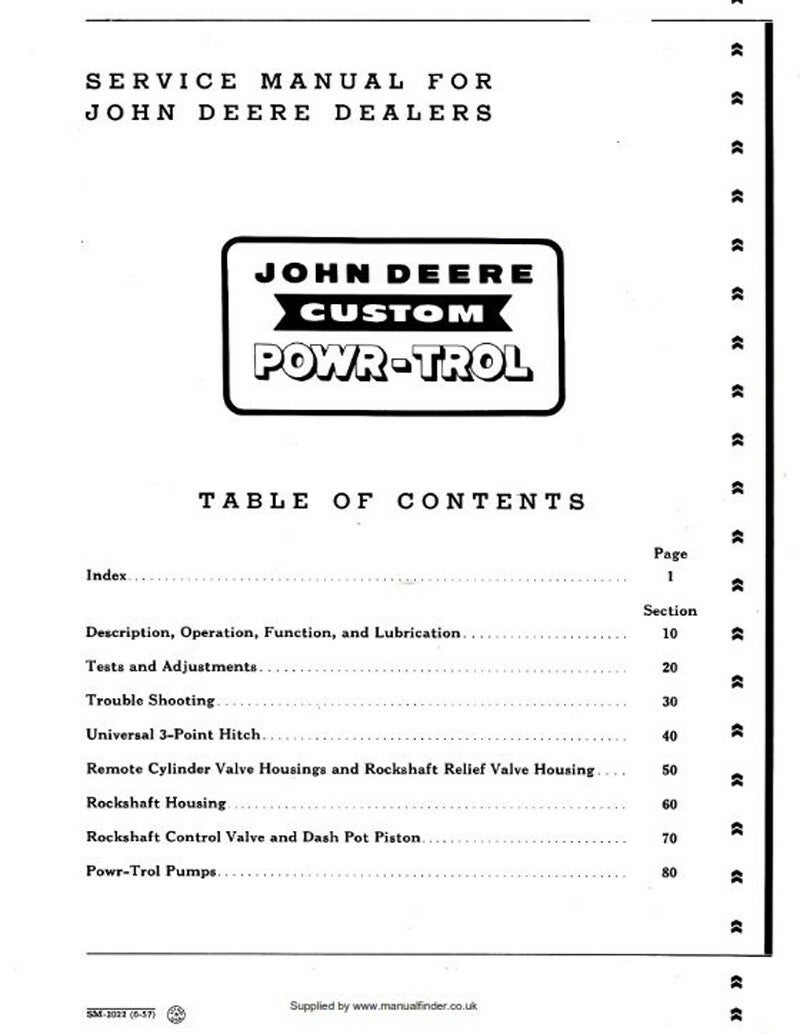 SERVICE MANUAL FOR
JOHN DEERE DEALERS

JOHN DEERE
CUSTOM
POWR-TROL

TABLE OF CONTENTS

| | Page |
|---|---|
| Index | 1 |
| | Section |
| Description, Operation, Function, and Lubrication | 10 |
| Tests and Adjustments | 20 |
| Trouble Shooting | 30 |
| Universal 3-Point Hitch | 40 |
| Remote Cylinder Valve Housings and Rockshaft Relief Valve Housing | 50 |
| Rockshaft Housing | 60 |
| Rockshaft Control Valve and Dash Pot Piston | 70 |
| Powr-Trol Pumps | 80 |

SM-2022 (6-57)

Supplied by www.manualfinder.co.uk